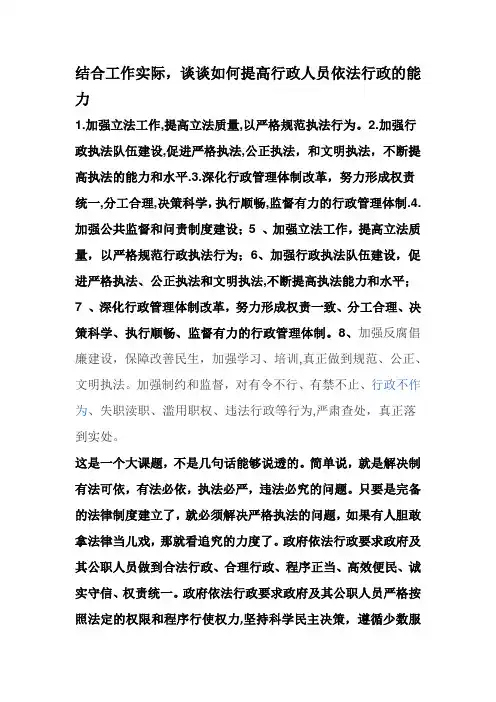 结合工作实际，谈谈如何提高行政人员依法行政的能力

1.加强立法工作,提高立法质量,以严格规范执法行为。2.加强行政执法队伍建设,促进严格执法,公正执法，和文明执法，不断提高执法的能力和水平.3.深化行政管理体制改革，努力形成权责统一,分工合理,决策科学，执行顺畅,监督有力的行政管理体制.4.加强公共监督和问责制度建设；5 、加强立法工作，提高立法质量，以严格规范行政执法行为；6、加强行政执法队伍建设，促进严格执法、公正执法和文明执法,不断提高执法能力和水平；7 、深化行政管理体制改革，努力形成权责一致、分工合理、决策科学、执行顺畅、监督有力的行政管理体制。8、加强反腐倡廉建设，保障改善民生，加强学习、培训,真正做到规范、公正、文明执法。加强制约和监督，对有令不行、有禁不止、行政不作为、失职渎职、滥用职权、违法行政等行为,严肃查处，真正落到实处。

这是一个大课题，不是几句话能够说透的。简单说，就是解决制有法可依，有法必依，执法必严，违法必究的问题。只要是完备的法律制度建立了，就必须解决严格执法的问题，如果有人胆敢拿法律当儿戏，那就看追究的力度了。政府依法行政要求政府及其公职人员做到合法行政、合理行政、程序正当、高效便民、诚实守信、权责统一。政府依法行政要求政府及其公职人员严格按照法定的权限和程序行使权力,坚持科学民主决策，遵循少数服